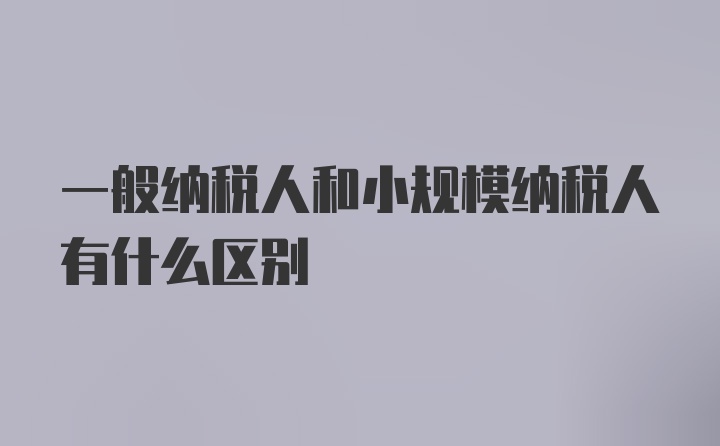 一般纳税人和小规模纳税人有什么区别